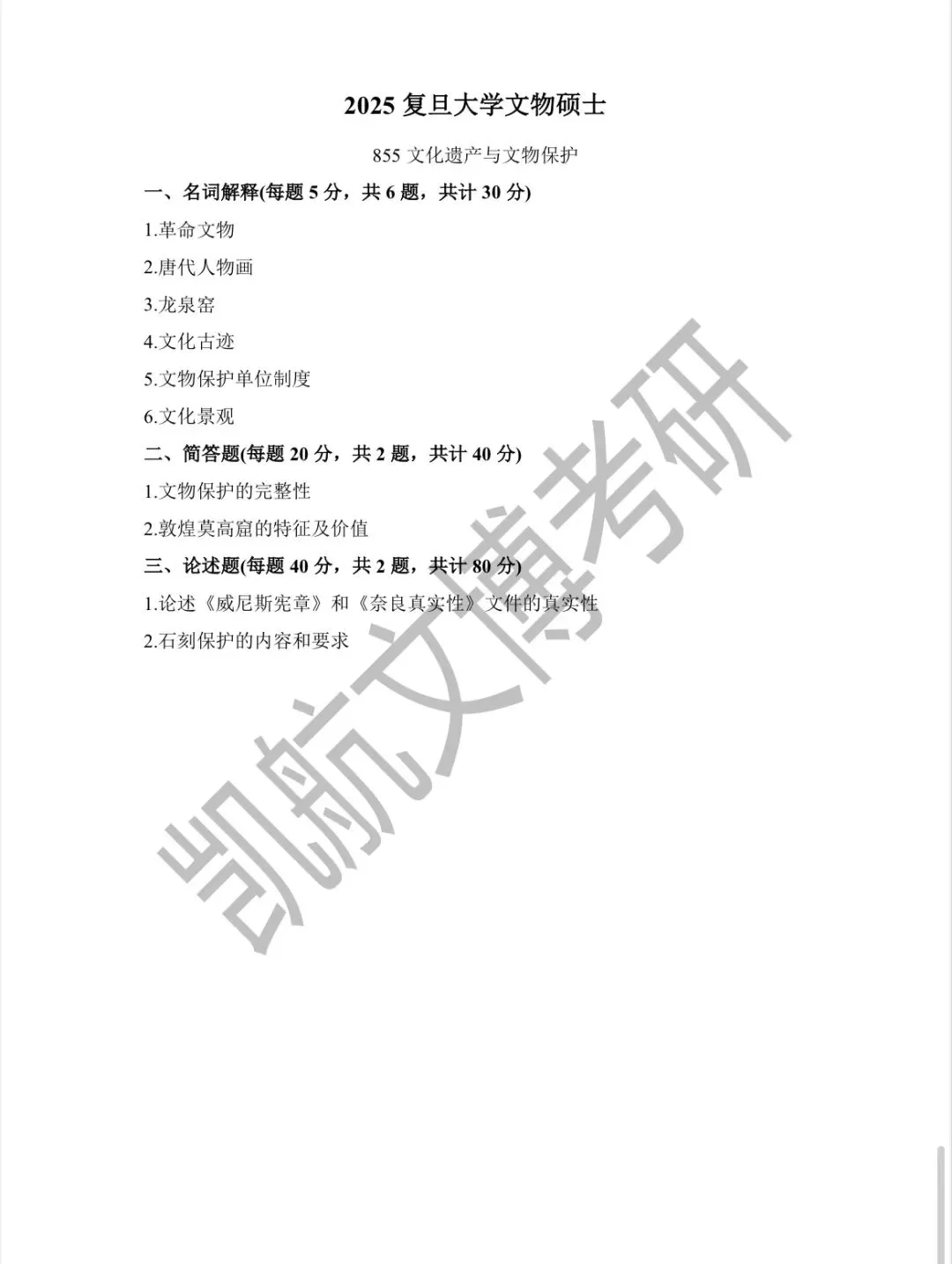 2025 复旦大学文物硕士

855 文化遗产与文物保护

一、名词解释(每题 5 分，共 6 题，共计 30 分)

1.革命文物

2.唐代人物画

3.龙泉窑

4.文化古迹

5.文物保护单位制度

6.文化景观

二、简答题(每题 20 分，共 2 题，共计 40 分)

1.文物保护的完整性

2.敦煌莫高窟的特征及价值

三、论述题(每题 40 分，共 2 题，共计 80 分)

1.论述《威尼斯宪章》和《奈良真实性》文件的真实性

2.石刻保护的内容和要求

凯航文博考研